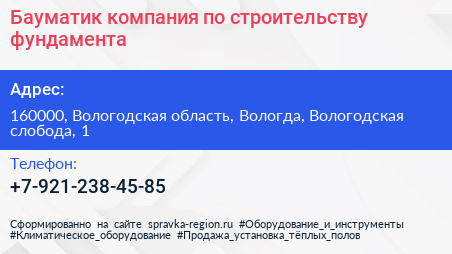 Бауматик компания по строительству фундамента

Адрес:

160000, Вологодская область, Вологда, Вологодская слобода, 1

Телефон:

+7-921-238-45-85

Сформированно на сайте spravka-region.ru #Оборудование_и_инструменты #Климатическое_оборудование #Продажа_установка_тёплых_полов